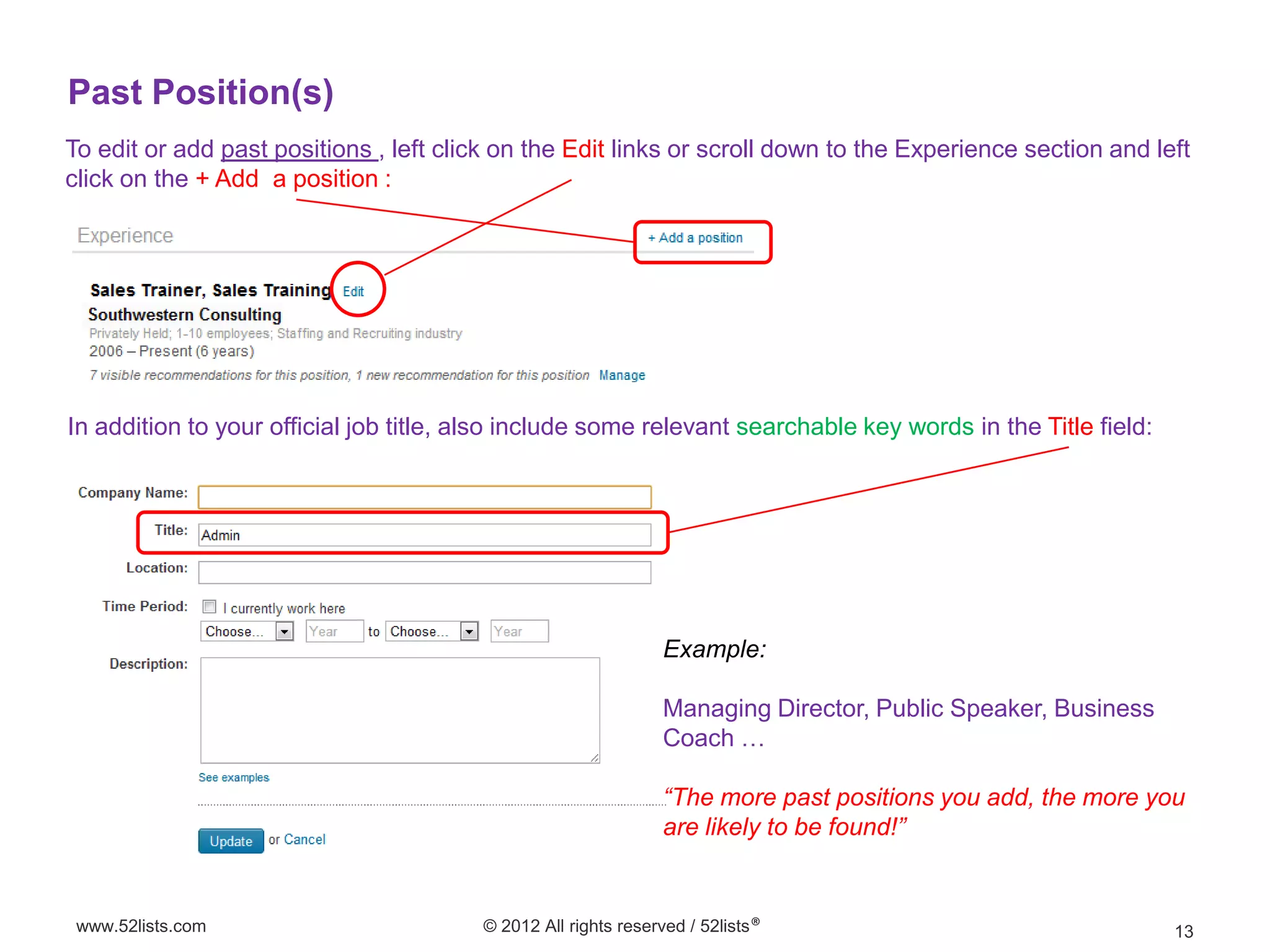 Past Position(s)

To edit or add past positions , left click on the Edit links or scroll down to the Experience section and left click on the + Add a position :

Experience

+ Add a position

Sales Trainer, Sales Training Edit
Southwestern Consulting
Privately Held; 1-10 employees; Staffing and Recruiting industry
2006 – Present (6 years)
7 visible recommendations for this position, 1 new recommendation for this position Manage

In addition to your official job title, also include some relevant searchable key words in the Title field:

Company Name:
Title: Admin
Location:
Time Period: I currently work here
Choose... Year to Choose... Year
Description:
See examples
Update or Cancel

Example:

Managing Director, Public Speaker, Business Coach …

“The more past positions you add, the more you are likely to be found!”

www.52lists.com

© 2012 All rights reserved / 52lists®

13